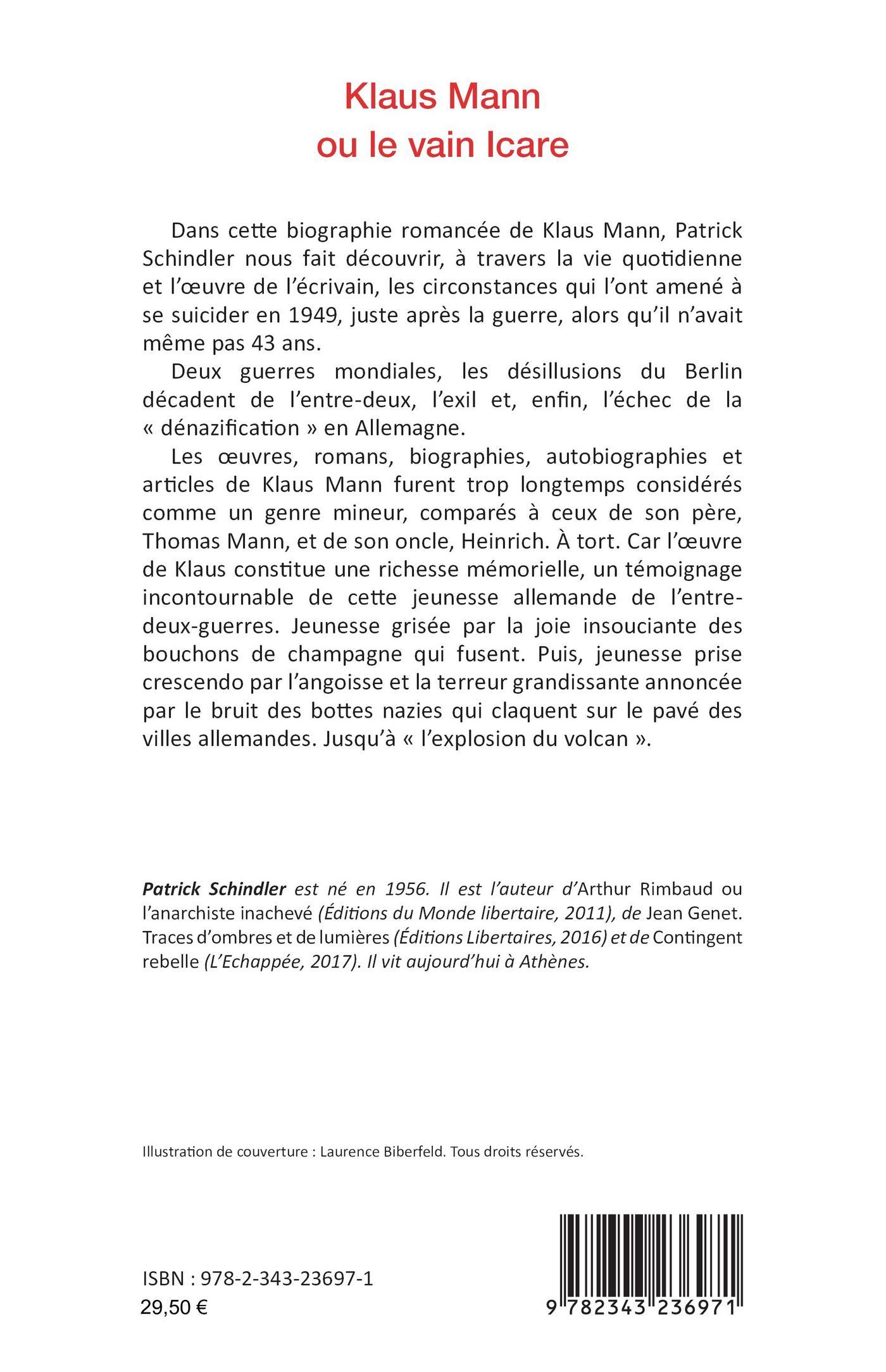 Klaus Mann
ou le vain Icare

Dans cette biographie romancée de Klaus Mann, Patrick Schindler nous fait découvrir, à travers la vie quotidienne et l'œuvre de l'écrivain, les circonstances qui l'ont amené à se suicider en 1949, juste après la guerre, alors qu'il n'avait même pas 43 ans.

Deux guerres mondiales, les désillusions du Berlin décadent de l'entre-deux, l'exil et, enfin, l'échec de la « dénazification » en Allemagne.

Les œuvres, romans, biographies, autobiographies et articles de Klaus Mann furent trop longtemps considérés comme un genre mineur, comparés à ceux de son père, Thomas Mann, et de son oncle, Heinrich. À tort. Car l'œuvre de Klaus constitue une richesse mémorielle, un témoignage incontournable de cette jeunesse allemande de l'entre-deux-guerres. Jeunesse grisée par la joie insouciante des bouchons de champagne qui fusent. Puis, jeunesse prise crescendo par l'angoisse et la terreur grandissante annoncée par le bruit des bottes nazies qui claquent sur le pavé des villes allemandes. Jusqu'à « l'explosion du volcan ».

Patrick Schindler est né en 1956. Il est l'auteur d'Arthur Rimbaud ou l'anarchiste inachevé (Éditions du Monde libertaire, 2011), de Jean Genet. Traces d'ombres et de lumières (Éditions Libertaires, 2016) et de Contingent rebelle (L'Echappée, 2017). Il vit aujourd'hui à Athènes.

Illustration de couverture : Laurence Biberfeld. Tous droits réservés.

ISBN : 978-2-343-23697-1
29,50 €

9 782343 236971